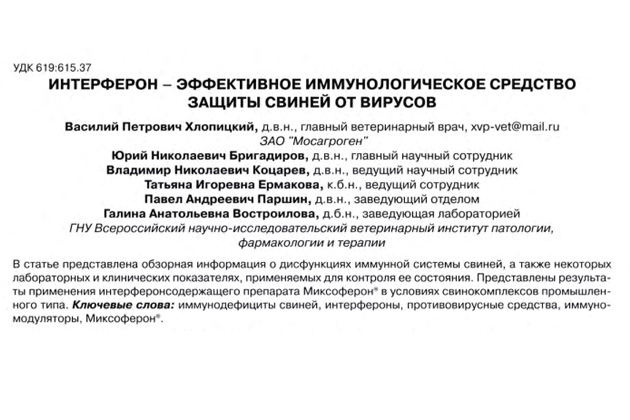 УДК 619:615.37

ИНТЕРФЕРОН – ЭФФЕКТИВНОЕ ИММУНОЛОГИЧЕСКОЕ СРЕДСТВО ЗАЩИТЫ СВИНЕЙ ОТ ВИРУСОВ

Василий Петрович Хлопицкий, д.в.н., главный ветеринарный врач, xvp-vet@mail.ru
ЗАО "Мосагроген"
Юрий Николаевич Бригадиров, д.в.н., главный научный сотрудник
Владимир Николаевич Коцарев, д.в.н., ведущий научный сотрудник
Татьяна Игоревна Ермакова, к.б.н., ведущий сотрудник
Павел Андреевич Паршин, д.в.н., заведующий отделом
Галина Анатольевна Востроилова, д.б.н., заведующая лабораторией
ГНУ Всероссийский научно-исследовательский ветеринарный институт патологии, фармакологии и терапии

В статье представлена обзорная информация о дисфункциях иммунной системы свиней, а также некоторых лабораторных и клинических показателях, применяемых для контроля ее состояния. Представлены результаты применения интерферонсодержащего препарата Миксоферон® в условиях свинокомплексов промышленного типа. Ключевые слова: иммунодефициты свиней, интерфероны, противовирусные средства, иммуномодуляторы, Миксоферон®.